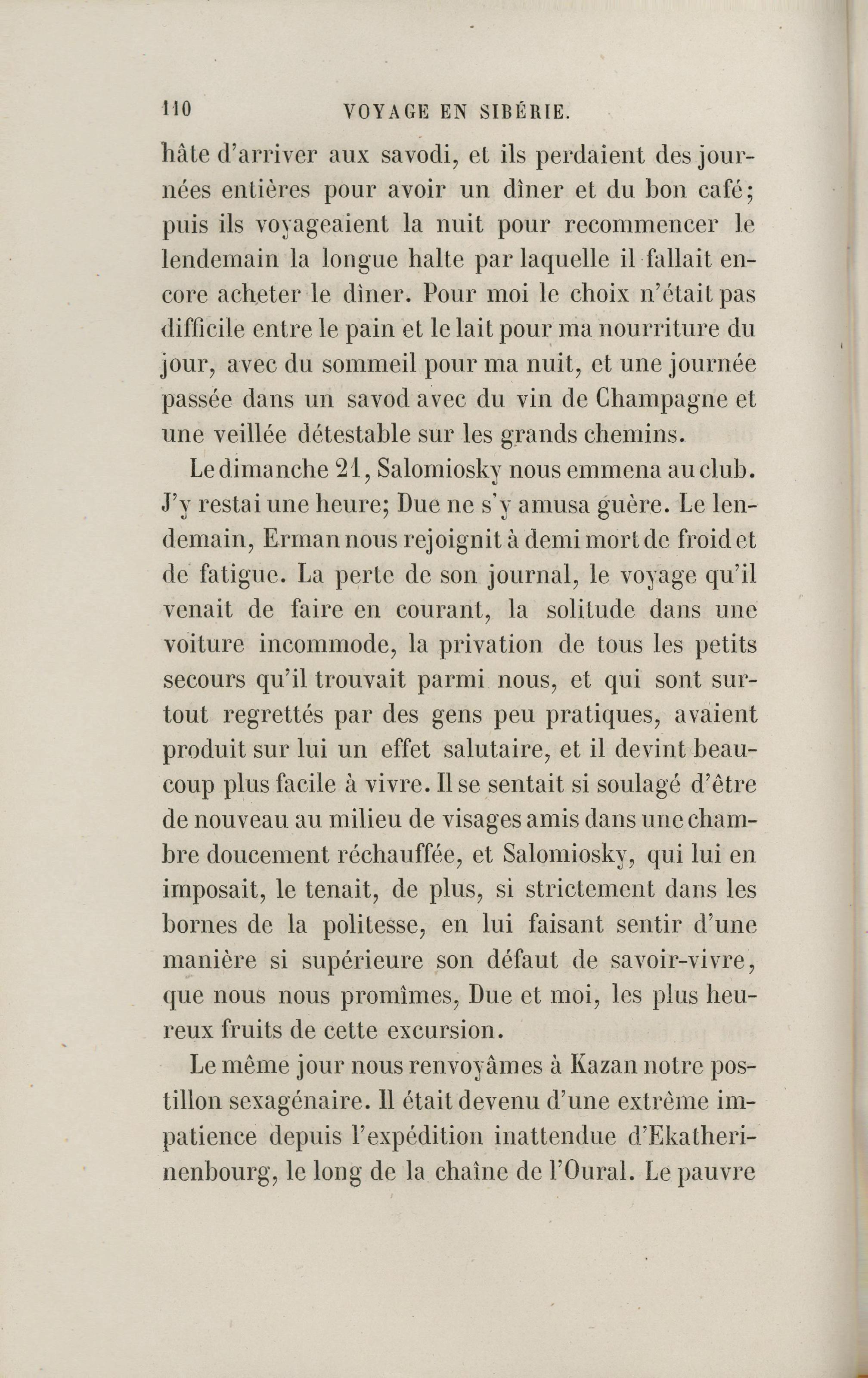 110 VOYAGE EN SIBÉRIE.

hâte d'arriver aux savodi, et ils perdaient des journées entières pour avoir un dîner et du bon café; puis ils voyageaient la nuit pour recommencer le lendemain la longue halte par laquelle il fallait encore acheter le dîner. Pour moi le choix n'était pas difficile entre le pain et le lait pour ma nourriture du jour, avec du sommeil pour ma nuit, et une journée passée dans un savod avec du vin de Champagne et une veillée détestable sur les grands chemins.

Le dimanche 21, Salomiosky nous emmena au club. J'y restai une heure; Due ne s'y amusa guère. Le lendemain, Erman nous rejoignit à demi mort de froid et de fatigue. La perte de son journal, le voyage qu'il venait de faire en courant, la solitude dans une voiture incommode, la privation de tous les petits secours qu'il trouvait parmi nous, et qui sont surtout regrettés par des gens peu pratiques, avaient produit sur lui un effet salutaire, et il devint beaucoup plus facile à vivre. Il se sentait si soulagé d'être de nouveau au milieu de visages amis dans une chambre doucement réchauffée, et Salomiosky, qui lui en imposait, le tenait, de plus, si strictement dans les bornes de la politesse, en lui faisant sentir d'une manière si supérieure son défaut de savoir-vivre, que nous nous promîmes, Due et moi, les plus heureux fruits de cette excursion.

Le même jour nous renvoyâmes à Kazan notre postillon sexagénaire. Il était devenu d'une extrême impatience depuis l'expédition inattendue d'Ekatherinenbourg, le long de la chaîne de l'Oural. Le pauvre